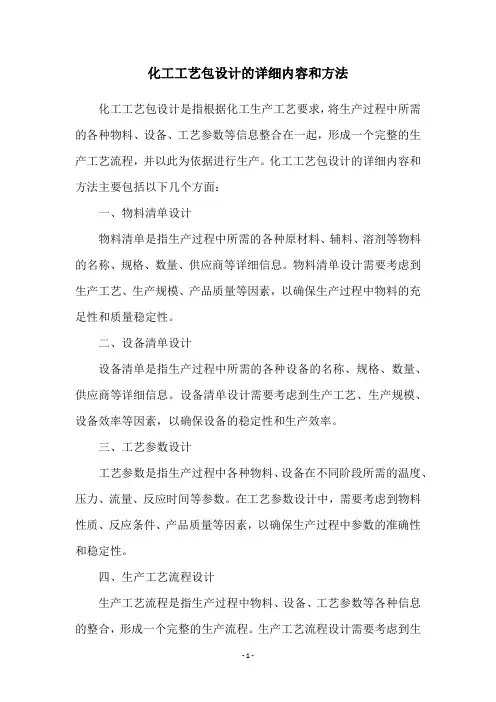 化工工艺包设计的详细内容和方法

化工工艺包设计是指根据化工生产工艺要求，将生产过程中所需的各种物料、设备、工艺参数等信息整合在一起，形成一个完整的生产工艺流程，并以此为依据进行生产。化工工艺包设计的详细内容和方法主要包括以下几个方面：

一、物料清单设计

物料清单是指生产过程中所需的各种原材料、辅料、溶剂等物料的名称、规格、数量、供应商等详细信息。物料清单设计需要考虑到生产工艺、生产规模、产品质量等因素，以确保生产过程中物料的充足性和质量稳定性。

二、设备清单设计

设备清单是指生产过程中所需的各种设备的名称、规格、数量、供应商等详细信息。设备清单设计需要考虑到生产工艺、生产规模、设备效率等因素，以确保设备的稳定性和生产效率。

三、工艺参数设计

工艺参数是指生产过程中各种物料、设备在不同阶段所需的温度、压力、流量、反应时间等参数。在工艺参数设计中，需要考虑到物料性质、反应条件、产品质量等因素，以确保生产过程中参数的准确性和稳定性。

四、生产工艺流程设计

生产工艺流程是指生产过程中物料、设备、工艺参数等各种信息的整合，形成一个完整的生产流程。生产工艺流程设计需要考虑到生

- 1 -